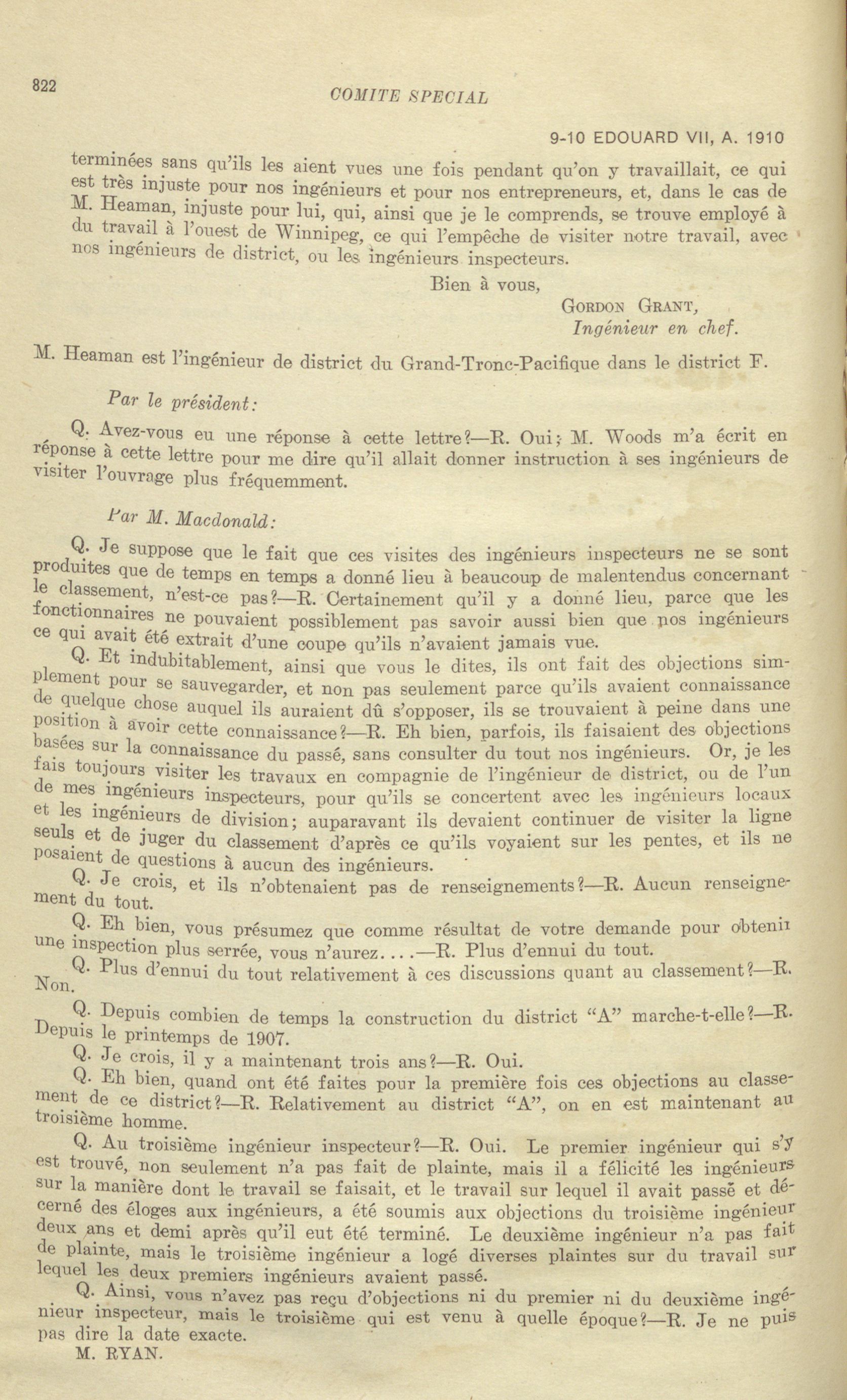 822

COMITE SPECIAL

9-10 EDOUARD VII, A. 1910

terminées sans qu'ils les aient vues une fois pendant qu'on y travaillait, ce qui est très injuste pour nos ingénieurs et pour nos entrepreneurs, et, dans le cas de M. Heaman, injuste pour lui, qui, ainsi que je le comprends, se trouve employé à du travail à l'ouest de Winnipeg, ce qui l'empêche de visiter notre travail, avec nos ingénieurs de district, ou les ingénieurs inspecteurs.

Bien à vous,
GORDON GRANT,
Ingénieur en chef.

M. Heaman est l'ingénieur de district du Grand-Tronc-Pacifique dans le district F.

Par le président:

Q. Avez-vous eu une réponse à cette lettre?—R. Oui; M. Woods m'a écrit en réponse à cette lettre pour me dire qu'il allait donner instruction à ses ingénieurs de visiter l'ouvrage plus fréquemment.

Par M. Macdonald:

Q. Je suppose que le fait que ces visites des ingénieurs inspecteurs ne se sont produites que de temps en temps a donné lieu à beaucoup de malentendus concernant le classement, n'est-ce pas?—R. Certainement qu'il y a donné lieu, parce que les fonctionnaires ne pouvaient possiblement pas savoir aussi bien que nos ingénieurs ce qui avait été extrait d'une coupe qu'ils n'avaient jamais vue.

Q. Et indubitablement, ainsi que vous le dites, ils ont fait des objections simplement pour se sauvegarder, et non pas seulement parce qu'ils avaient connaissance de quelque chose auquel ils auraient dû s'opposer, ils se trouvaient à peine dans une position à avoir cette connaissance?—R. Eh bien, parfois, ils faisaient des objections basées sur la connaissance du passé, sans consulter du tout nos ingénieurs. Or, je les fais toujours visiter les travaux en compagnie de l'ingénieur de district, ou de l'un de mes ingénieurs inspecteurs, pour qu'ils se concertent avec les ingénieurs locaux et les ingénieurs de division; auparavant ils devaient continuer de visiter la ligne seuls et de juger du classement d'après ce qu'ils voyaient sur les pentes, et ils ne posaient de questions à aucun des ingénieurs.

Q. Je crois, et ils n'obtenaient pas de renseignements?—R. Aucun renseignement du tout.

Q. Eh bien, vous présumez que comme résultat de votre demande pour obtenir une inspection plus serrée, vous n'aurez....—R. Plus d'ennui du tout.

Q. Plus d'ennui du tout relativement à ces discussions quant au classement?—R. Non.

Q. Depuis combien de temps la construction du district "A" marche-t-elle?—R. Depuis le printemps de 1907.

Q. Je crois, il y a maintenant trois ans?—R. Oui.

Q. Eh bien, quand ont été faites pour la première fois ces objections au classement de ce district?—R. Relativement au district "A", on en est maintenant au troisième homme.

Q. Au troisième ingénieur inspecteur?—R. Oui. Le premier ingénieur qui s'y est trouvé, non seulement n'a pas fait de plainte, mais il a félicité les ingénieurs sur la manière dont le travail se faisait, et le travail sur lequel il avait passé et décerné des éloges aux ingénieurs, a été soumis aux objections du troisième ingénieur deux ans et demi après qu'il eut été terminé. Le deuxième ingénieur n'a pas fait de plainte, mais le troisième ingénieur a logé diverses plaintes sur du travail sur lequel les deux premiers ingénieurs avaient passé.

Q. Ainsi, vous n'avez pas reçu d'objections ni du premier ni du deuxième ingénieur inspecteur, mais le troisième qui est venu à quelle époque?—R. Je ne puis pas dire la date exacte.

M. RYAN.